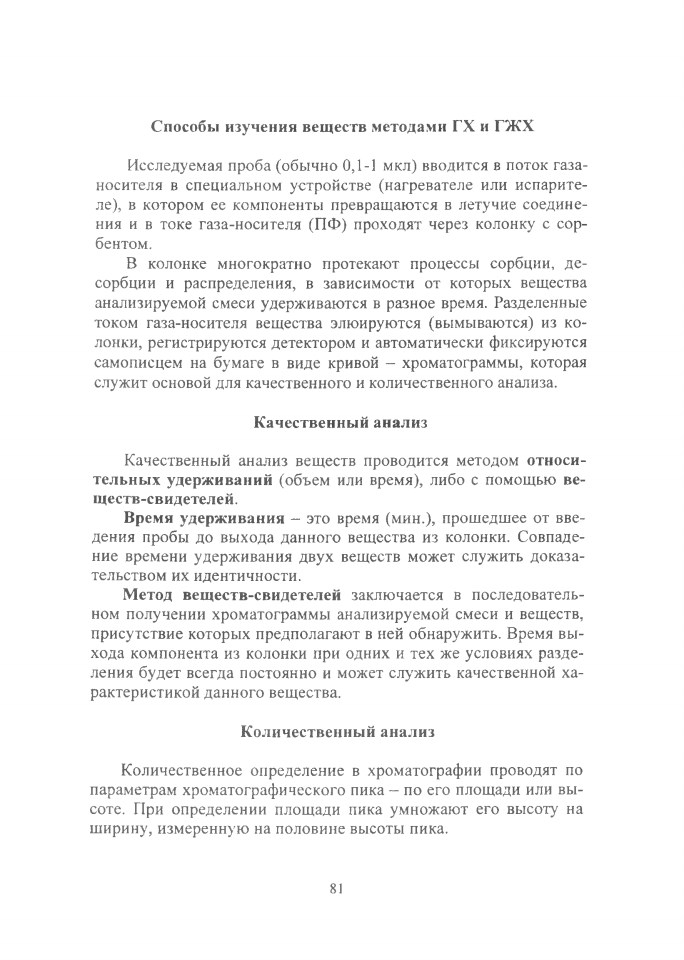 Способы изучения веществ методами ГХ и ГЖХ

Исследуемая проба (обычно 0,1-1 мкл) вводится в поток газа-носителя в специальном устройстве (нагревателе или испарителе), в котором ее компоненты превращаются в летучие соединения и в токе газа-носителя (ПФ) проходят через колонку с сорбентом.

В колонке многократно протекают процессы сорбции, десорбции и распределения, в зависимости от которых вещества анализируемой смеси удерживаются в разное время. Разделенные током газа-носителя вещества элюируются (вымываются) из колонки, регистрируются детектором и автоматически фиксируются самописцем на бумаге в виде кривой – хроматограммы, которая служит основой для качественного и количественного анализа.

Качественный анализ

Качественный анализ веществ проводится методом относительных удерживаний (объем или время), либо с помощью веществ-свидетелей.

Время удерживания – это время (мин.), прошедшее от введения пробы до выхода данного вещества из колонки. Совпадение времени удерживания двух веществ может служить доказательством их идентичности.

Метод веществ-свидетелей заключается в последовательном получении хроматограммы анализируемой смеси и веществ, присутствие которых предполагают в ней обнаружить. Время выхода компонента из колонки при одних и тех же условиях разделения будет всегда постоянно и может служить качественной характеристикой данного вещества.

Количественный анализ

Количественное определение в хроматографии проводят по параметрам хроматографического пика – по его площади или высоте. При определении площади пика умножают его высоту на ширину, измеренную на половине высоты пика.

81